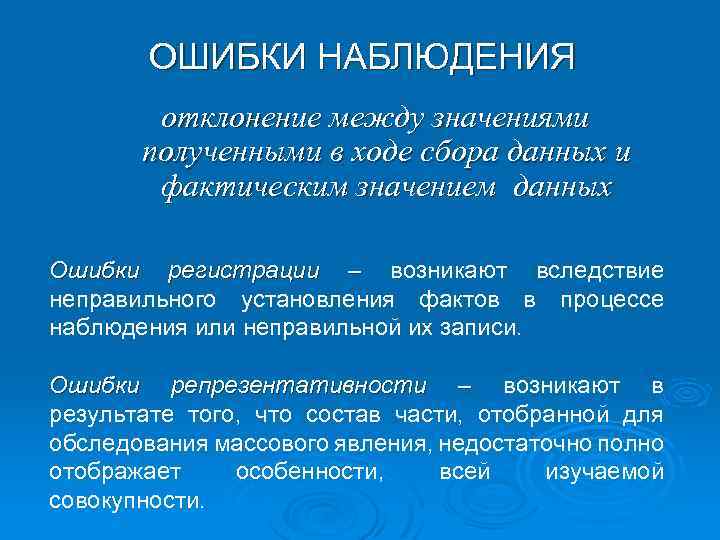 ОШИБКИ НАБЛЮДЕНИЯ

отклонение между значениями полученными в ходе сбора данных и фактическим значением данных

Ошибки регистрации – возникают вследствие неправильного установления фактов в процессе наблюдения или неправильной их записи.

Ошибки репрезентативности – возникают в результате того, что состав части, отобранной для обследования массового явления, недостаточно полно отображает особенности, всей изучаемой совокупности.